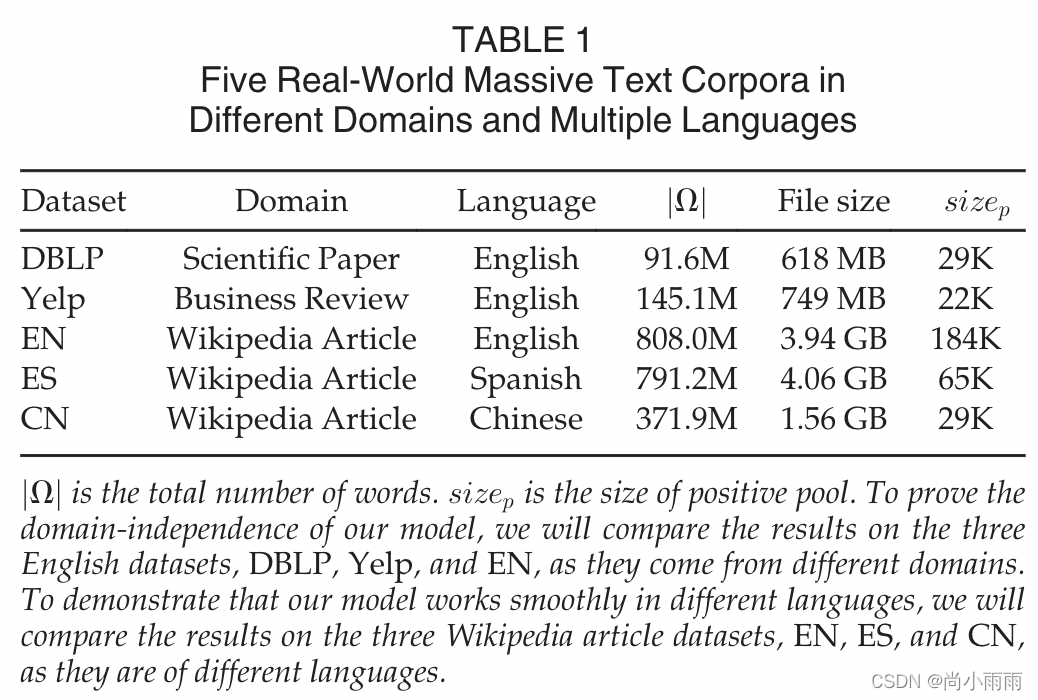 TABLE 1
Five Real-World Massive Text Corpora in Different Domains and Multiple Languages

| Dataset | Domain | Language | $|\Omega|$ | File size | $size_p$ |
|---|---|---|---|---|---|
| DBLP | Scientific Paper | English | 91.6M | 618 MB | 29K |
| Yelp | Business Review | English | 145.1M | 749 MB | 22K |
| EN | Wikipedia Article | English | 808.0M | 3.94 GB | 184K |
| ES | Wikipedia Article | Spanish | 791.2M | 4.06 GB | 65K |
| CN | Wikipedia Article | Chinese | 371.9M | 1.56 GB | 29K |

$|\Omega|$ is the total number of words. $size_p$ is the size of positive pool. To prove the domain-independence of our model, we will compare the results on the three English datasets, DBLP, Yelp, and EN, as they come from different domains. To demonstrate that our model works smoothly in different languages, we will compare the results on the three Wikipedia article datasets, EN, ES, and CN, as they are of different languages.

CSDN @尚小雨雨